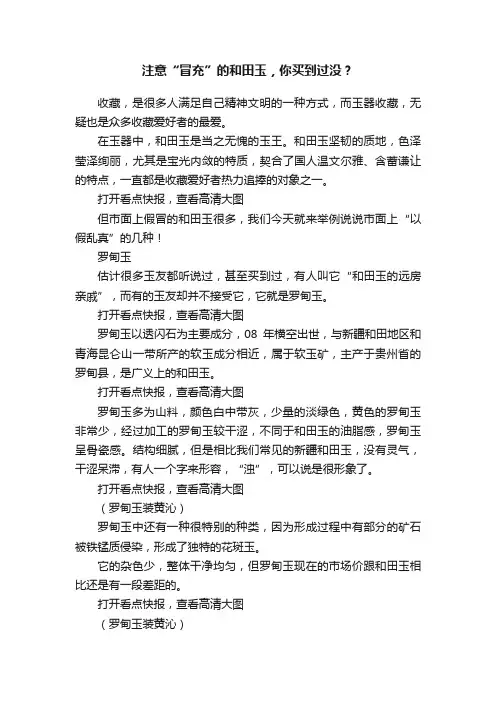 注意“冒充”的和田玉，你买到过没？

收藏，是很多人满足自己精神文明的一种方式，而玉器收藏，无疑也是众多收藏爱好者的最爱。

在玉器中，和田玉是当之无愧的玉王。和田玉坚韧的质地，色泽莹泽绚丽，尤其是宝光内敛的特质，契合了国人温文尔雅、含蓄谦让的特点，一直都是收藏爱好者热力追捧的对象之一。

打开看点快报，查看高清大图

但市面上假冒的和田玉很多，我们今天就来举例说说市面上“以假乱真”的几种！

罗甸玉

估计很多玉友都听说过，甚至买到过，有人叫它“和田玉的远房亲戚”，而有的玉友却并不接受它，它就是罗甸玉。

打开看点快报，查看高清大图

罗甸玉以透闪石为主要成分，08 年横空出世，与新疆和田地区和青海昆仑山一带所产的软玉成分相近，属于软玉矿，主产于贵州省的罗甸县，是广义上的和田玉。

打开看点快报，查看高清大图

罗甸玉多为山料，颜色白中带灰，少量的淡绿色，黄色的罗甸玉非常少，经过加工的罗甸玉较干涩，不同于和田玉的油脂感，罗甸玉呈骨瓷感。结构细腻，但是相比我们常见的新疆和田玉，没有灵气，干涩呆滞，有人一个字来形容，“浊”，可以说是很形象了。

打开看点快报，查看高清大图

（罗甸玉装黄沁）

罗甸玉中还有一种很特别的种类，因为形成过程中有部分的矿石被铁锰质侵染，形成了独特的花斑玉。

它的杂色少，整体干净均匀，但罗甸玉现在的市场价跟和田玉相比还是有一段差距的。

打开看点快报，查看高清大图

（罗甸玉装黄沁）